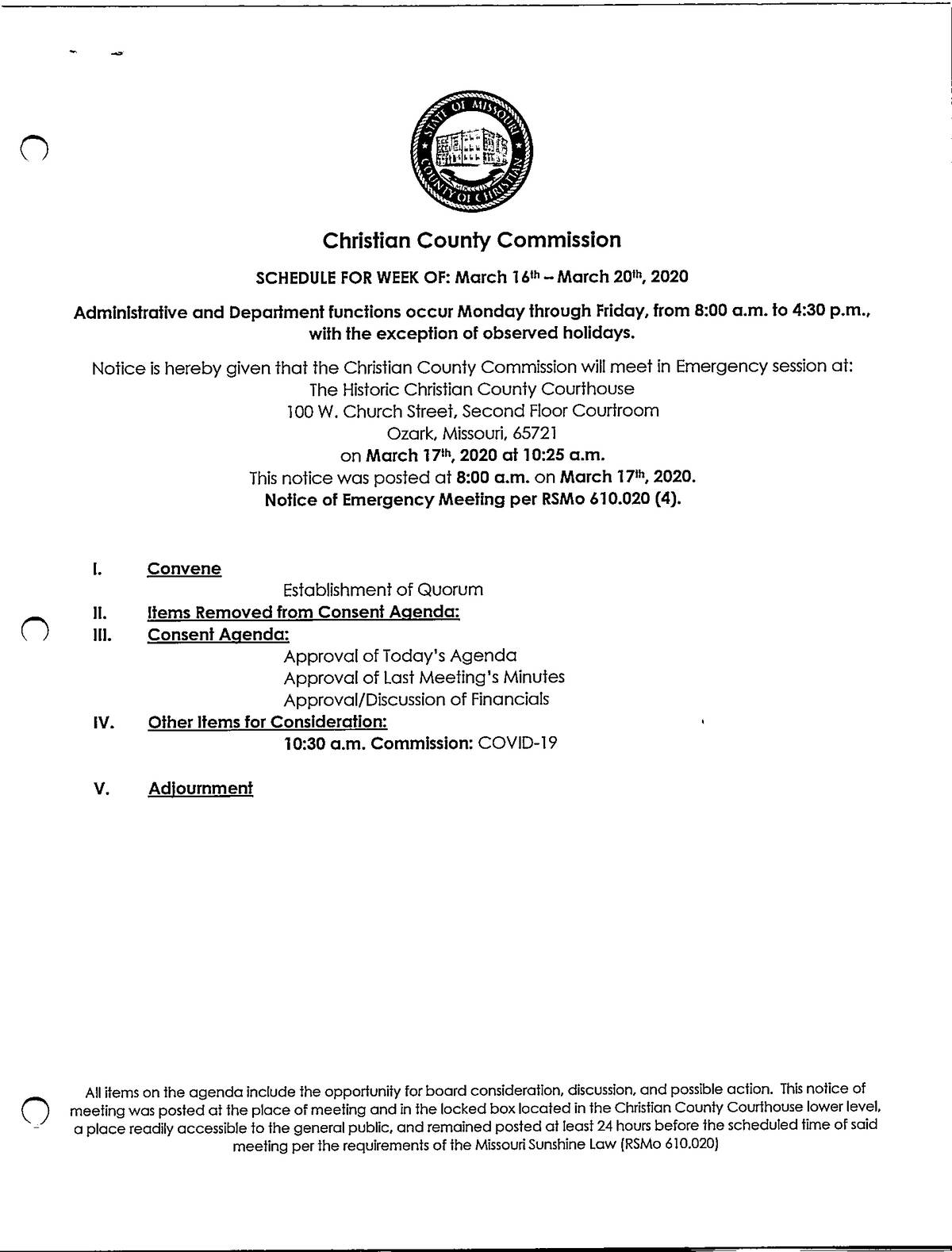 STATE OF MISSOURI
COUNTY OF CHRISTIAN

Christian County Commission

SCHEDULE FOR WEEK OF: March 16th – March 20th, 2020

Administrative and Department functions occur Monday through Friday, from 8:00 a.m. to 4:30 p.m., with the exception of observed holidays.

Notice is hereby given that the Christian County Commission will meet in Emergency session at:
The Historic Christian County Courthouse
100 W. Church Street, Second Floor Courtroom
Ozark, Missouri, 65721
on March 17th, 2020 at 10:25 a.m.
This notice was posted at 8:00 a.m. on March 17th, 2020.
Notice of Emergency Meeting per RSMo 610.020 (4).

I. Convene
Establishment of Quorum
II. Items Removed from Consent Agenda:
III. Consent Agenda:
Approval of Today's Agenda
Approval of Last Meeting's Minutes
Approval/Discussion of Financials
IV. Other Items for Consideration:
10:30 a.m. Commission: COVID-19

V. Adjournment

All items on the agenda include the opportunity for board consideration, discussion, and possible action. This notice of meeting was posted at the place of meeting and in the locked box located in the Christian County Courthouse lower level, a place readily accessible to the general public, and remained posted at least 24 hours before the scheduled time of said meeting per the requirements of the Missouri Sunshine Law (RSMo 610.020)